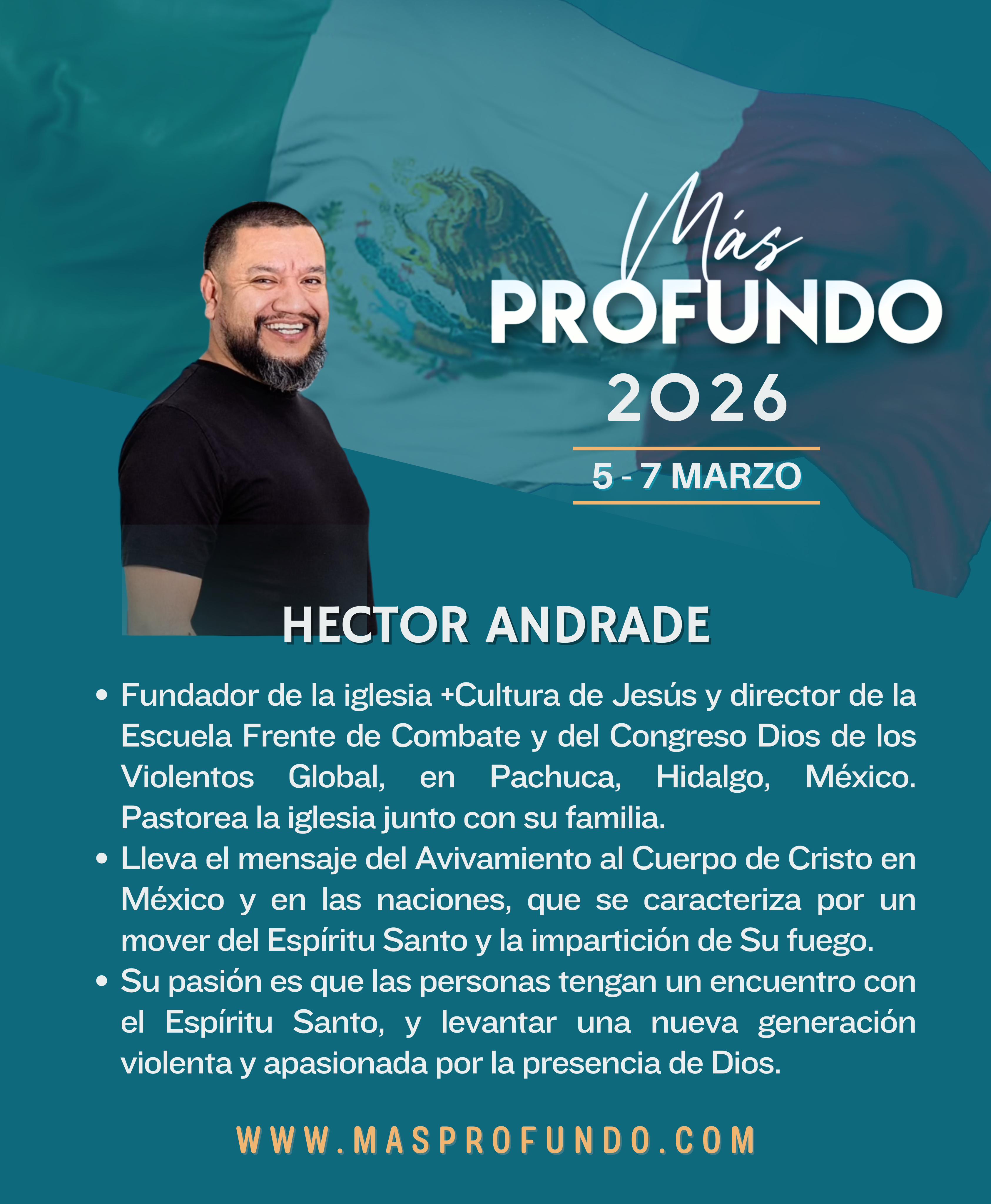 Más
PROFUNDO
2026
5 - 7 MARZO

HECTOR ANDRADE

• Fundador de la iglesia +Cultura de Jesús y director de la Escuela Frente de Combate y del Congreso Dios de los Violentos Global, en Pachuca, Hidalgo, México. Pastorea la iglesia junto con su familia.
• Lleva el mensaje del Avivamiento al Cuerpo de Cristo en México y en las naciones, que se caracteriza por un mover del Espíritu Santo y la impartición de Su fuego.
• Su pasión es que las personas tengan un encuentro con el Espíritu Santo, y levantar una nueva generación violenta y apasionada por la presencia de Dios.

WWW.MASPROFUNDO.COM